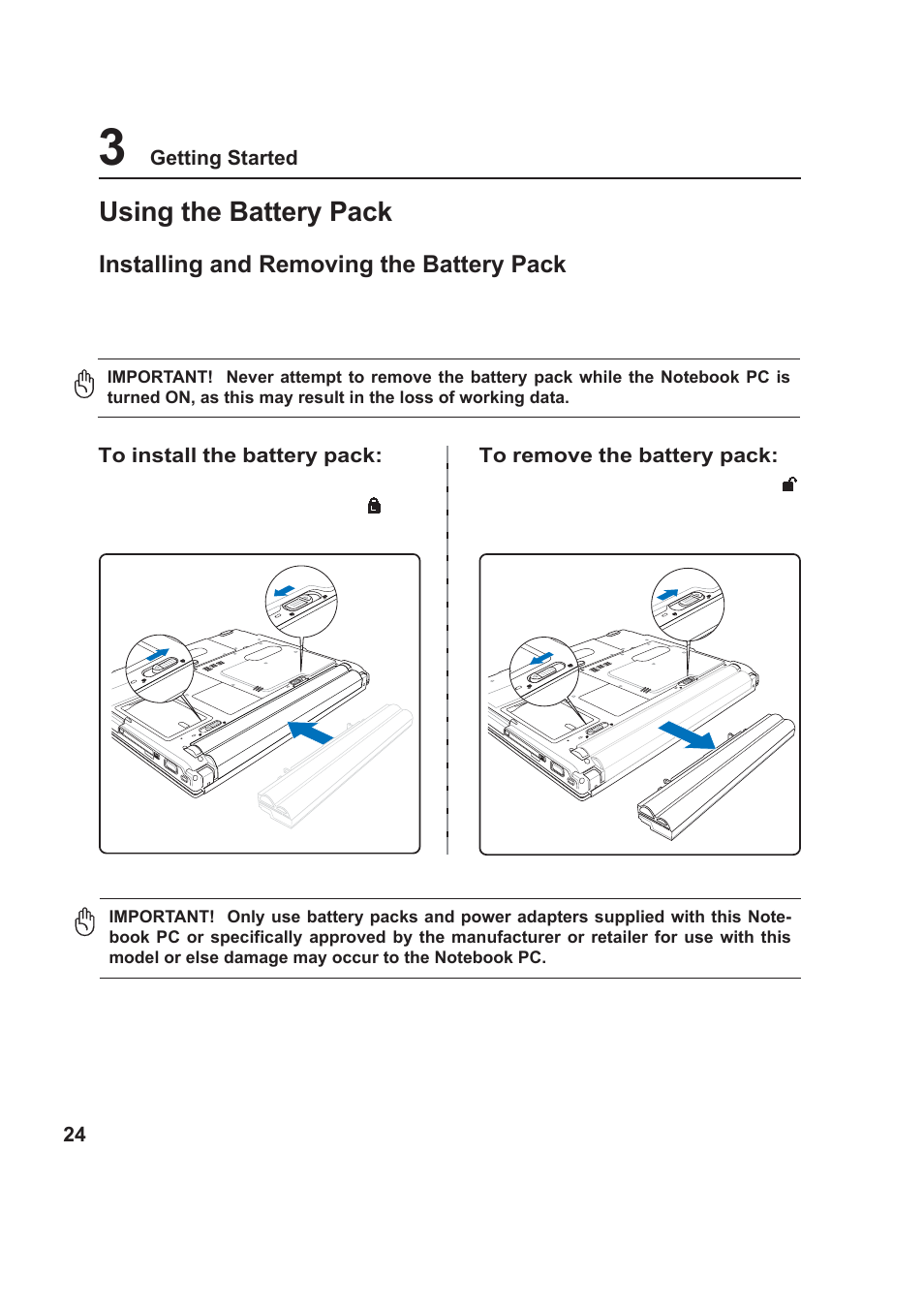 3 Getting Started

Using the Battery Pack

Installing and Removing the Battery Pack

IMPORTANT! Never attempt to remove the battery pack while the Notebook PC is turned ON, as this may result in the loss of working data.

To install the battery pack:

To remove the battery pack:

IMPORTANT! Only use battery packs and power adapters supplied with this Notebook PC or specifically approved by the manufacturer or retailer for use with this model or else damage may occur to the Notebook PC.

24